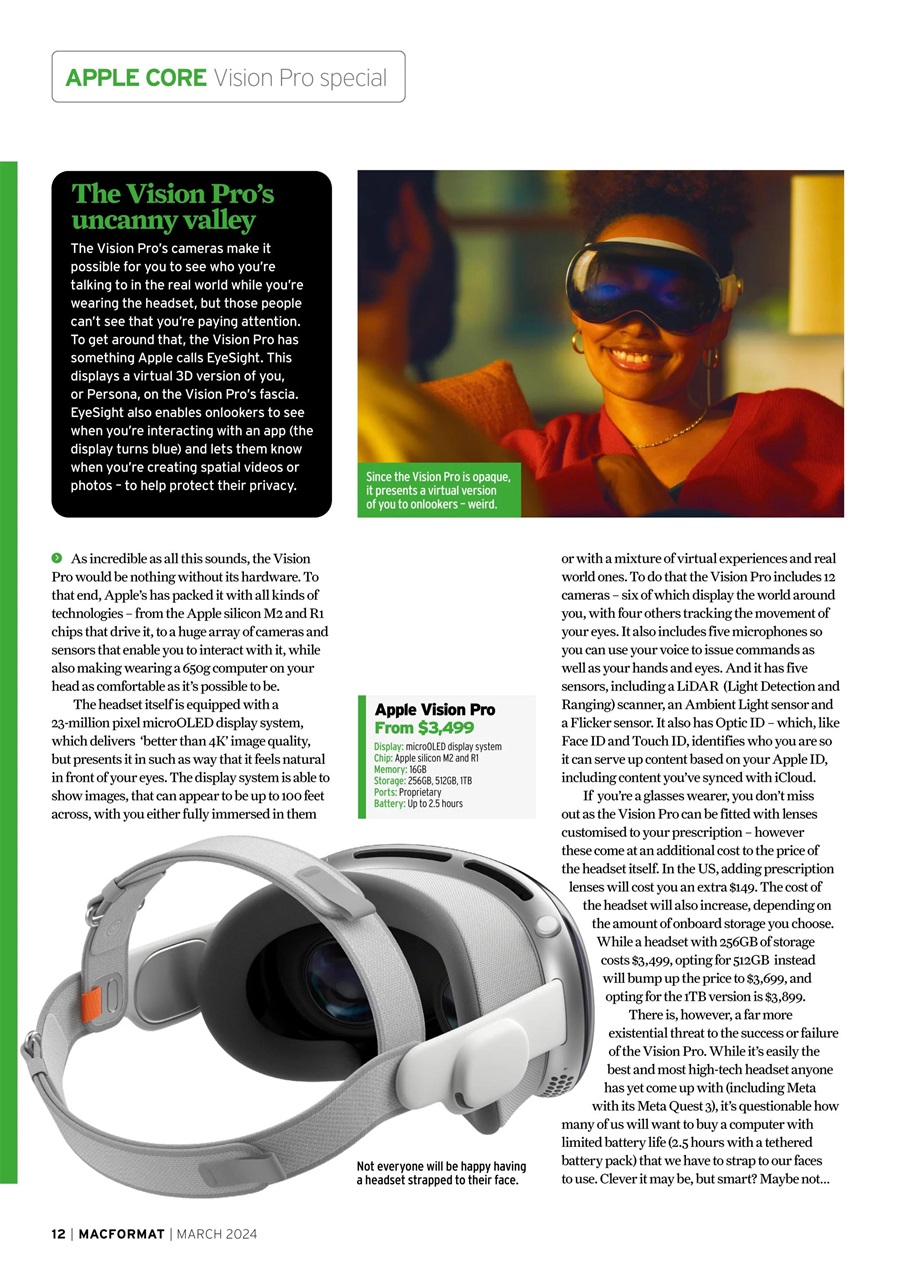 APPLE CORE Vision Pro special

The Vision Pro's uncanny valley

The Vision Pro's cameras make it possible for you to see who you're talking to in the real world while you're wearing the headset, but those people can't see that you're paying attention. To get around that, the Vision Pro has something Apple calls EyeSight. This displays a virtual 3D version of you, or Persona, on the Vision Pro's fascia. EyeSight also enables onlookers to see when you're interacting with an app (the display turns blue) and lets them know when you're creating spatial videos or photos – to help protect their privacy.

Since the Vision Pro is opaque, it presents a virtual version of you to onlookers – weird.

As incredible as all this sounds, the Vision Pro would be nothing without its hardware. To that end, Apple's has packed it with all kinds of technologies – from the Apple silicon M2 and R1 chips that drive it, to a huge array of cameras and sensors that enable you to interact with it, while also making wearing a 650g computer on your head as comfortable as it's possible to be.

The headset itself is equipped with a 23-million pixel microOLED display system, which delivers 'better than 4K' image quality, but presents it in such as way that it feels natural in front of your eyes. The display system is able to show images, that can appear to be up to 100 feet across, with you either fully immersed in them

Apple Vision Pro
From $3,499
Display: microOLED display system
Chip: Apple silicon M2 and R1
Memory: 16GB
Storage: 256GB, 512GB, 1TB
Ports: Proprietary
Battery: Up to 2.5 hours

or with a mixture of virtual experiences and real world ones. To do that the Vision Pro includes 12 cameras – six of which display the world around you, with four others tracking the movement of your eyes. It also includes five microphones so you can use your voice to issue commands as well as your hands and eyes. And it has five sensors, including a LiDAR (Light Detection and Ranging) scanner, an Ambient Light sensor and a Flicker sensor. It also has Optic ID – which, like Face ID and Touch ID, identifies who you are so it can serve up content based on your Apple ID, including content you've synced with iCloud.

If you're a glasses wearer, you don't miss out as the Vision Pro can be fitted with lenses customised to your prescription – however these come at an additional cost to the price of the headset itself. In the US, adding prescription lenses will cost you an extra $149. The cost of the headset will also increase, depending on the amount of onboard storage you choose. While a headset with 256GB of storage costs $3,499, opting for 512GB instead will bump up the price to $3,699, and opting for the 1TB version is $3,899.

There is, however, a far more existential threat to the success or failure of the Vision Pro. While it's easily the best and most high-tech headset anyone has yet come up with (including Meta with its Meta Quest 3), it's questionable how many of us will want to buy a computer with limited battery life (2.5 hours with a tethered battery pack) that we have to strap to our faces to use. Clever it may be, but smart? Maybe not...

Not everyone will be happy having a headset strapped to their face.

12 | MACFORMAT | MARCH 2024